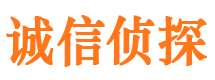 诚信侦探